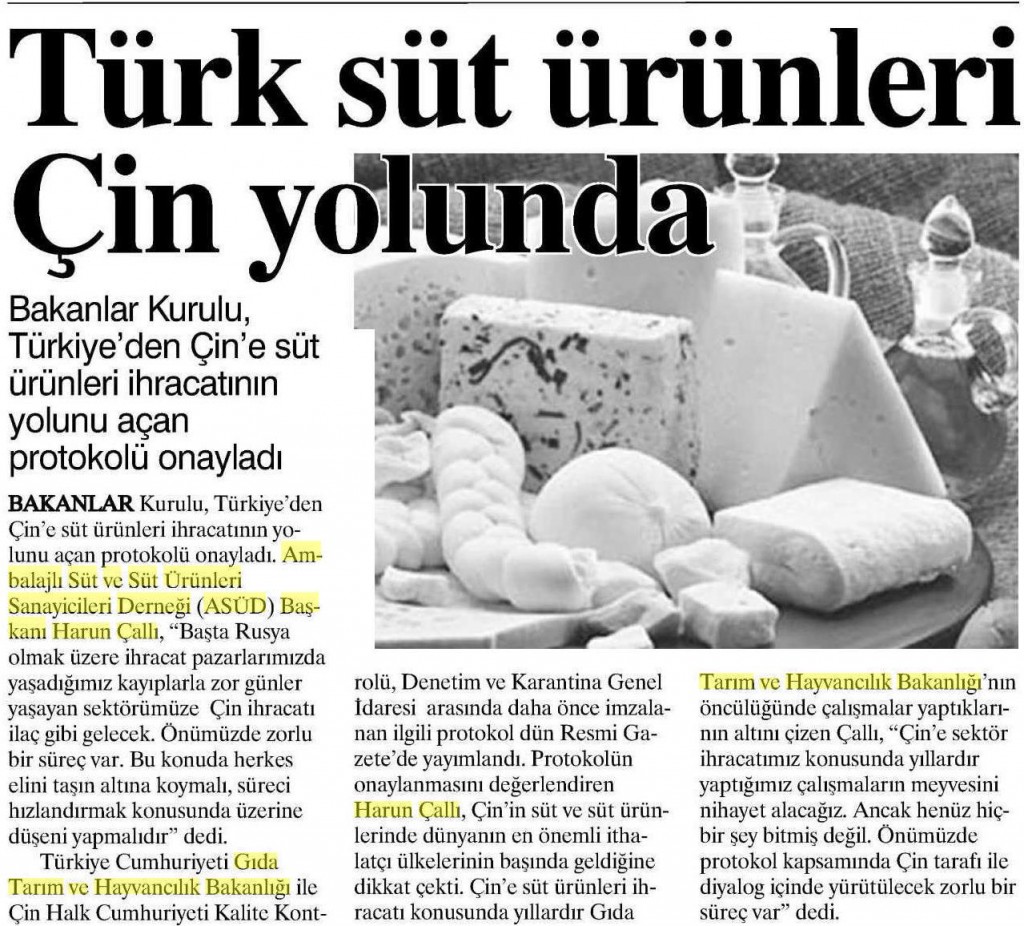 Türk süt ürünleri Çin yolunda

Bakanlar Kurulu, Türkiye'den Çin'e süt ürünleri ihracatının yolunu açan protokolü onayladı

BAKANLAR Kurulu, Türkiye'den Çin'e süt ürünleri ihracatının yolunu açan protokolü onayladı. Ambalajlı Süt ve Süt Ürünleri Sanayicileri Derneği (ASÜD) Başkanı Harun Çallı, "Başta Rusya olmak üzere ihracat pazarlarımızda yaşadığımız kayıplarla zor günler yaşayan sektörümüze Çin ihracatı ilaç gibi gelecek. Önümüzde zorlu bir süreç var. Bu konuda herkes elini taşın altına koymalı, süreci hızlandırmak konusunda üzerine düşeni yapmalıdır" dedi.

Türkiye Cumhuriyeti Gıda Tarım ve Hayvancılık Bakanlığı ile Çin Halk Cumhuriyeti Kalite Kontrolü, Denetim ve Karantina Genel İdaresi arasında daha önce imzalanan ilgili protokol dün Resmi Gazete'de yayımlandı. Protokolün onaylanmasını değerlendiren Harun Çallı, Çin'in süt ve süt ürünlerinde dünyanın en önemli ithalatçı ülkelerinin başında geldiğine dikkat çekti. Çin'e süt ürünleri ihracatı konusunda yıllardır Gıda Tarım ve Hayvancılık Bakanlığı'nın öncülüğünde çalışmalar yaptıklarının altını çizen Çallı, "Çin'e sektör ihracatımız konusunda yıllardır yaptığımız çalışmaların meyvesini nihayet alacağız. Ancak henüz hiçbir şey bitmiş değil. Önümüzde protokol kapsamında Çin tarafı ile diyalog içinde yürütülecek zorlu bir süreç var" dedi.